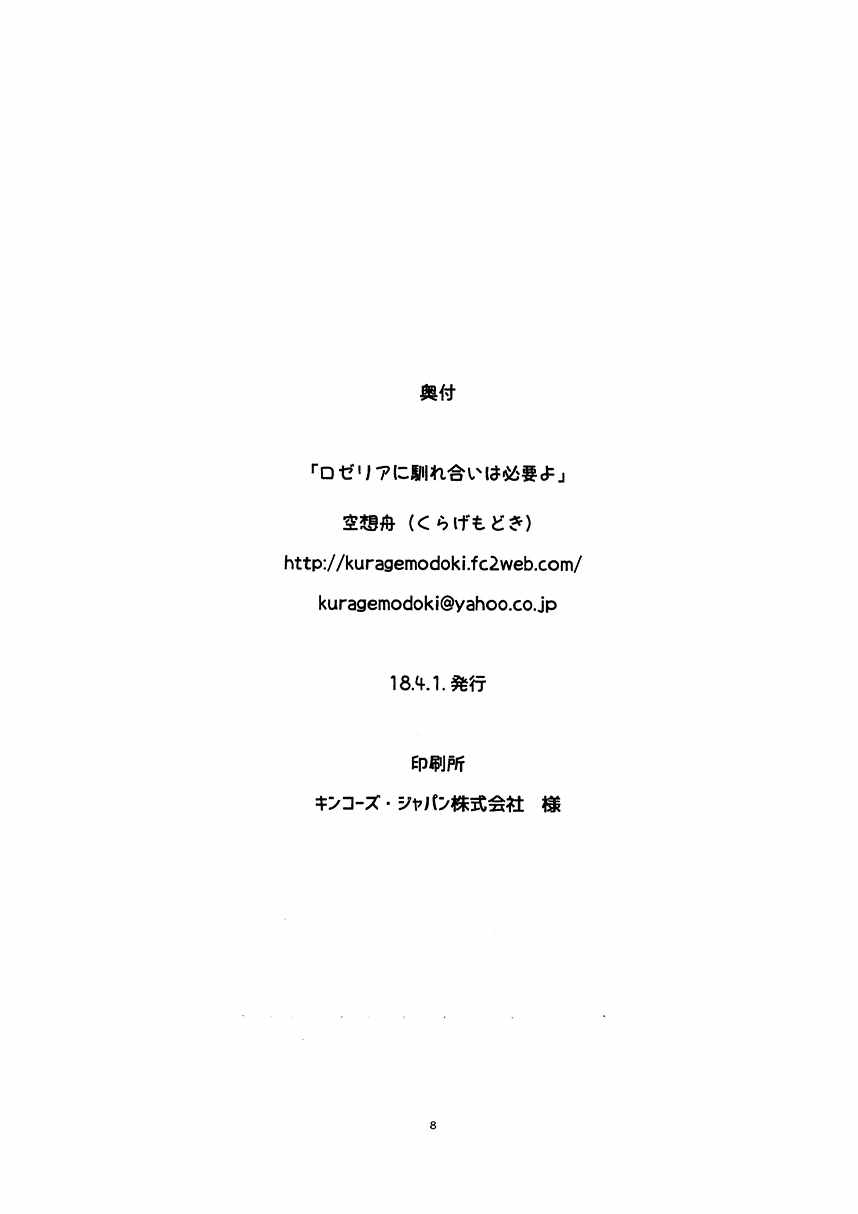 奥付

「ロゼリアに馴れ合いは必要よ」

空想舟（くらげもどき）

http://kuragemodoki.fc2web.com/

kuragemodoki@yahoo.co.jp

18.4.1.発行

印刷所

キンコーズ・ジャパン株式会社 様

8